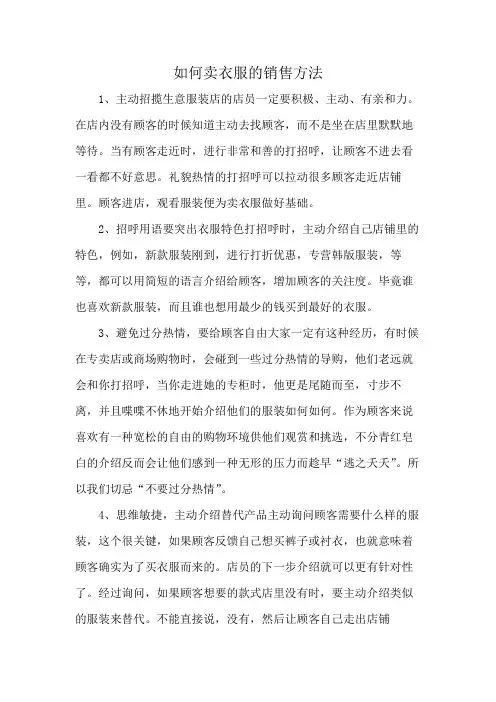 如何卖衣服的销售方法

1、主动招揽生意服装店的店员一定要积极、主动、有亲和力。在店内没有顾客的时候知道主动去找顾客，而不是坐在店里默默地等待。当有顾客走近时，进行非常和善的打招呼，让顾客不进去看一看都不好意思。礼貌热情的打招呼可以拉动很多顾客走近店铺里。顾客进店，观看服装便为卖衣服做好基础。

2、招呼用语要突出衣服特色打招呼时，主动介绍自己店铺里的特色，例如，新款服装刚到，进行打折优惠，专营韩版服装，等等，都可以用简短的语言介绍给顾客，增加顾客的关注度。毕竟谁也喜欢新款服装，而且谁也想用最少的钱买到最好的衣服。

3、避免过分热情，要给顾客自由大家一定有这种经历，有时候在专卖店或商场购物时，会碰到一些过分热情的导购，他们老远就会和你打招呼，当你走进她的专柜时，他更是尾随而至，寸步不离，并且喋喋不休地开始介绍他们的服装如何如何。作为顾客来说喜欢有一种宽松的自由的购物环境供他们观赏和挑选，不分青红皂白的介绍反而会让他们感到一种无形的压力而趁早“逃之夭夭”。所以我们切忌“不要过分热情”。

4、思维敏捷，主动介绍替代产品主动询问顾客需要什么样的服装，这个很关键，如果顾客反馈自己想买裤子或衬衣，也就意味着顾客确实为了买衣服而来的。店员的下一步介绍就可以更有针对性了。经过询问，如果顾客想要的款式店里没有时，要主动介绍类似的服装来替代。不能直接说，没有，然后让顾客自己走出店铺